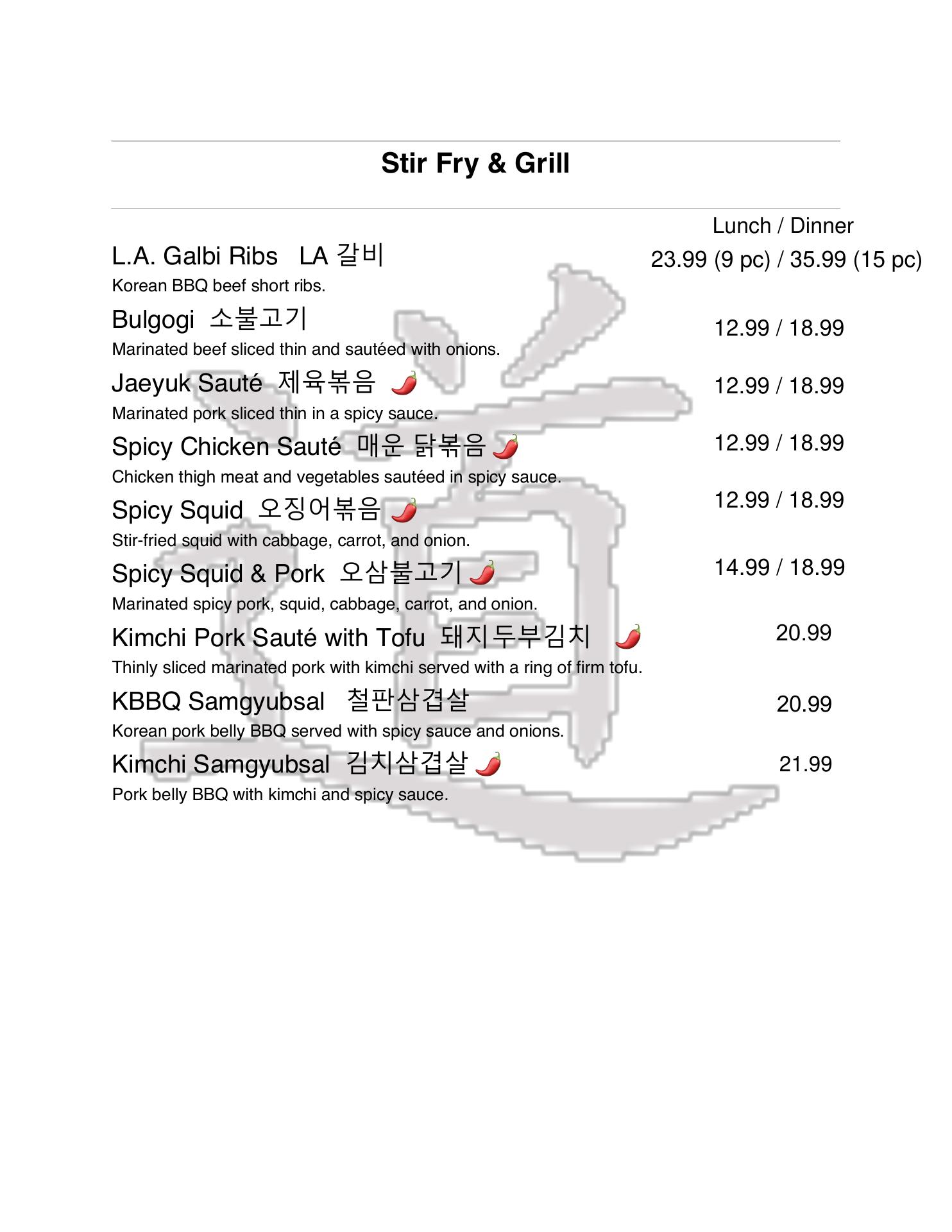 Stir Fry & Grill

Lunch / Dinner

L.A. Galbi Ribs LA 갈비 23.99 (9 pc) / 35.99 (15 pc)
Korean BBQ beef short ribs.

Bulgogi 소불고기 12.99 / 18.99
Marinated beef sliced thin and sautéed with onions.

Jaeyuk Sauté 제육볶음 12.99 / 18.99
Marinated pork sliced thin in a spicy sauce.

Spicy Chicken Sauté 매운 닭볶음 12.99 / 18.99
Chicken thigh meat and vegetables sautéed in spicy sauce.

Spicy Squid 오징어볶음 12.99 / 18.99
Stir-fried squid with cabbage, carrot, and onion.

Spicy Squid & Pork 오삼불고기 14.99 / 18.99
Marinated spicy pork, squid, cabbage, carrot, and onion.

Kimchi Pork Sauté with Tofu 돼지두부김치 20.99
Thinly sliced marinated pork with kimchi served with a ring of firm tofu.

KBBQ Samgyubsal 철판삼겹살 20.99
Korean pork belly BBQ served with spicy sauce and onions.

Kimchi Samgyubsal 김치삼겹살 21.99
Pork belly BBQ with kimchi and spicy sauce.